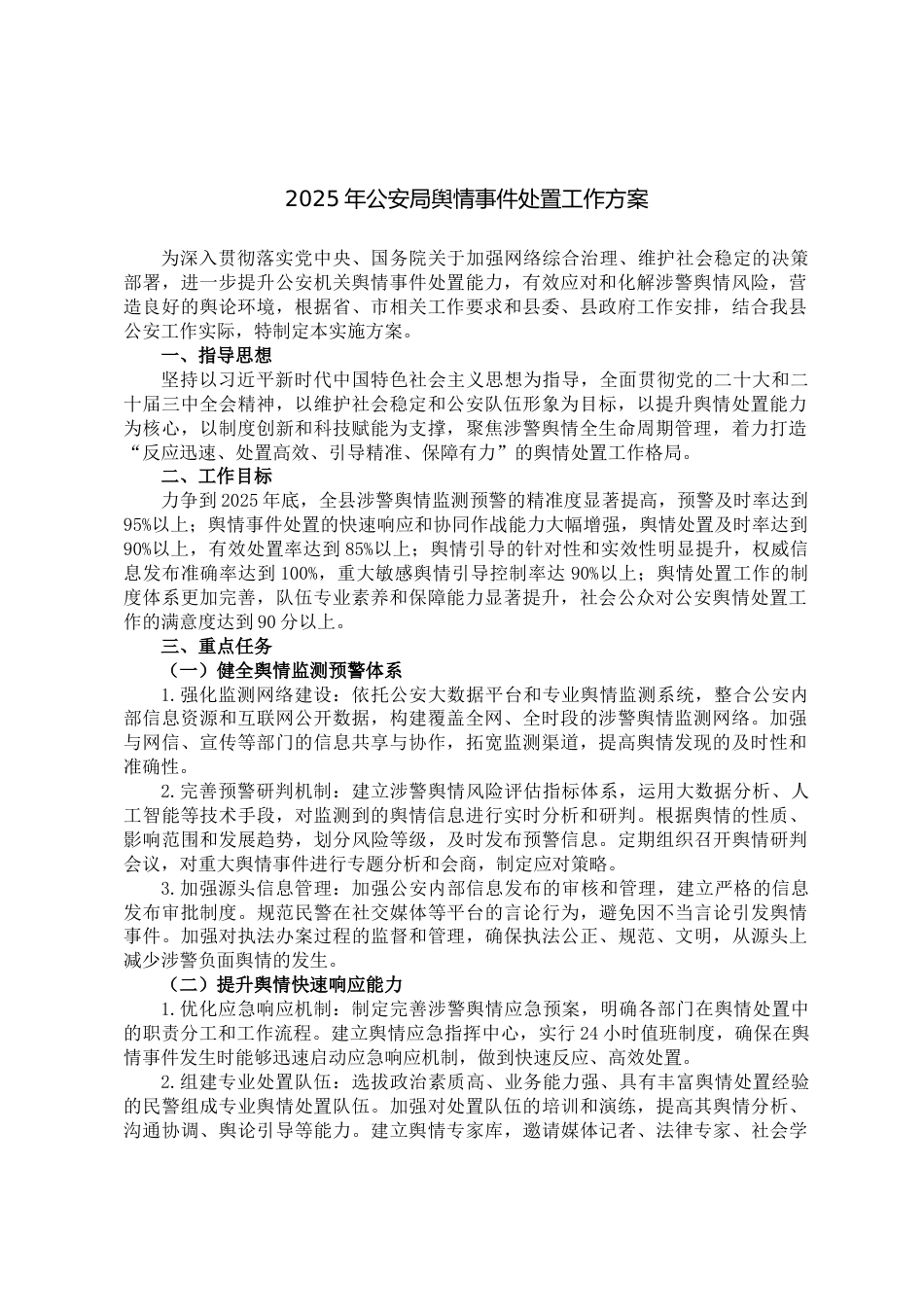 2025年公安局舆情事件处置工作方案

为深入贯彻落实党中央、国务院关于加强网络综合治理、维护社会稳定的决策部署，进一步提升公安机关舆情事件处置能力，有效应对和化解涉警舆情风险，营造良好的舆论环境，根据省、市相关工作要求和县委、县政府工作安排，结合我县公安工作实际，特制定本实施方案。

一、指导思想

坚持以习近平新时代中国特色社会主义思想为指导，全面贯彻党的二十大和二十届三中全会精神，以维护社会稳定和公安队伍形象为目标，以提升舆情处置能力为核心，以制度创新和科技赋能为支撑，聚焦涉警舆情全生命周期管理，着力打造“反应迅速、处置高效、引导精准、保障有力”的舆情处置工作格局。

二、工作目标

力争到2025年底，全县涉警舆情监测预警的精准度显著提高，预警及时率达到95%以上；舆情事件处置的快速响应和协同作战能力大幅增强，舆情处置及时率达到90%以上，有效处置率达到85%以上；舆情引导的针对性和实效性明显提升，权威信息发布准确率达到100%，重大敏感舆情引导控制率达90%以上；舆情处置工作的制度体系更加完善，队伍专业素养和保障能力显著提升，社会公众对公安舆情处置工作的满意度达到90分以上。

三、重点任务

（一）健全舆情监测预警体系

1.强化监测网络建设：依托公安大数据平台和专业舆情监测系统，整合公安内部信息资源和互联网公开数据，构建覆盖全网、全时段的涉警舆情监测网络。加强与网信、宣传等部门的信息共享与协作，拓宽监测渠道，提高舆情发现的及时性和准确性。

2.完善预警研判机制：建立涉警舆情风险评估指标体系，运用大数据分析、人工智能等技术手段，对监测到的舆情信息进行实时分析和研判。根据舆情的性质、影响范围和发展趋势，划分风险等级，及时发布预警信息。定期组织召开舆情研判会议，对重大舆情事件进行专题分析和会商，制定应对策略。

3.加强源头信息管理：加强公安内部信息发布的审核和管理，建立严格的信息发布审批制度。规范民警在社交媒体等平台的言论行为，避免因不当言论引发舆情事件。加强对执法办案过程的监督和管理，确保执法公正、规范、文明，从源头上减少涉警负面舆情的发生。

（二）提升舆情快速响应能力

1.优化应急响应机制：制定完善涉警舆情应急预案，明确各部门在舆情处置中的职责分工和工作流程。建立舆情应急指挥中心，实行24小时值班制度，确保在舆情事件发生时能够迅速启动应急响应机制，做到快速反应、高效处置。

2.组建专业处置队伍：选拔政治素质高、业务能力强、具有丰富舆情处置经验的民警组成专业舆情处置队伍。加强对处置队伍的培训和演练，提高其舆情分析、沟通协调、舆论引导等能力。建立舆情专家库，邀请媒体记者、法律专家、社会学